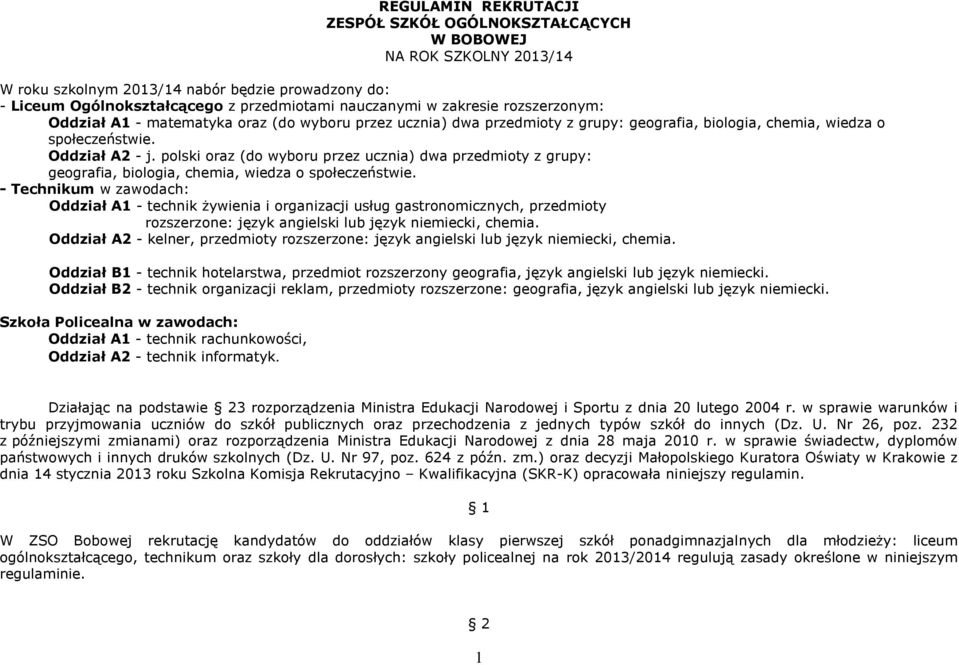 REGULAMIN REKRUTACJI
ZESPÓŁ SZKÓŁ OGÓLNOKSZTAŁCĄCYCH
W BOBOWEJ
NA ROK SZKOLNY 2013/14

W roku szkolnym 2013/14 nabór będzie prowadzony do:
- Liceum Ogólnokształcącego z przedmiotami nauczanymi w zakresie rozszerzonym:
Oddział A1 - matematyka oraz (do wyboru przez ucznia) dwa przedmioty z grupy: geografia, biologia, chemia, wiedza o społeczeństwie.
Oddział A2 - j. polski oraz (do wyboru przez ucznia) dwa przedmioty z grupy: geografia, biologia, chemia, wiedza o społeczeństwie.
- Technikum w zawodach:
Oddział A1 - technik żywienia i organizacji usług gastronomicznych, przedmioty rozszerzone: język angielski lub język niemiecki, chemia.
Oddział A2 - kelner, przedmioty rozszerzone: język angielski lub język niemiecki, chemia.

Oddział B1 - technik hotelarstwa, przedmiot rozszerzony geografia, język angielski lub język niemiecki.
Oddział B2 - technik organizacji reklam, przedmioty rozszerzone: geografia, język angielski lub język niemiecki.

Szkoła Policealna w zawodach:
Oddział A1 - technik rachunkowości,
Oddział A2 - technik informatyk.

Działając na podstawie § 23 rozporządzenia Ministra Edukacji Narodowej i Sportu z dnia 20 lutego 2004 r. w sprawie warunków i trybu przyjmowania uczniów do szkół publicznych oraz przechodzenia z jednych typów szkół do innych (Dz. U. Nr 26, poz. 232 z późniejszymi zmianami) oraz rozporządzenia Ministra Edukacji Narodowej z dnia 28 maja 2010 r. w sprawie świadectw, dyplomów państwowych i innych druków szkolnych (Dz. U. Nr 97, poz. 624 z późn. zm.) oraz decyzji Małopolskiego Kuratora Oświaty w Krakowie z dnia 14 stycznia 2013 roku Szkolna Komisja Rekrutacyjno – Kwalifikacyjna (SKR-K) opracowała niniejszy regulamin.

§ 1

W ZSO Bobowej rekrutację kandydatów do oddziałów klasy pierwszej szkół ponadgimnazjalnych dla młodzieży: liceum ogólnokształcącego, technikum oraz szkoły dla dorosłych: szkoły policealnej na rok 2013/2014 regulują zasady określone w niniejszym regulaminie.

§ 2

1